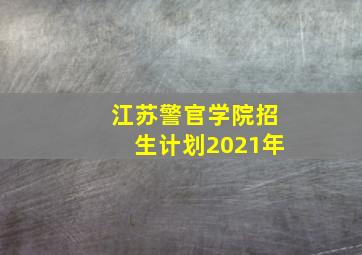 江苏警官学院招生计划2021年